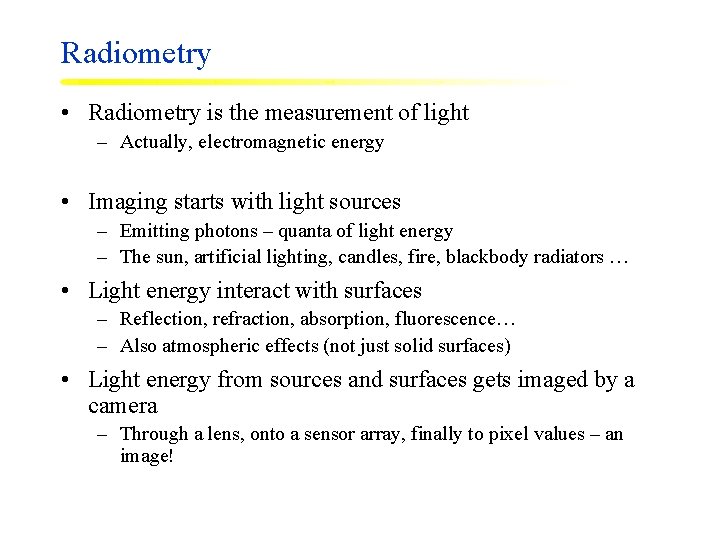 Radiometry

• Radiometry is the measurement of light
– Actually, electromagnetic energy

• Imaging starts with light sources
– Emitting photons – quanta of light energy
– The sun, artificial lighting, candles, fire, blackbody radiators …

• Light energy interact with surfaces
– Reflection, refraction, absorption, fluorescence…
– Also atmospheric effects (not just solid surfaces)

• Light energy from sources and surfaces gets imaged by a camera
– Through a lens, onto a sensor array, finally to pixel values – an image!